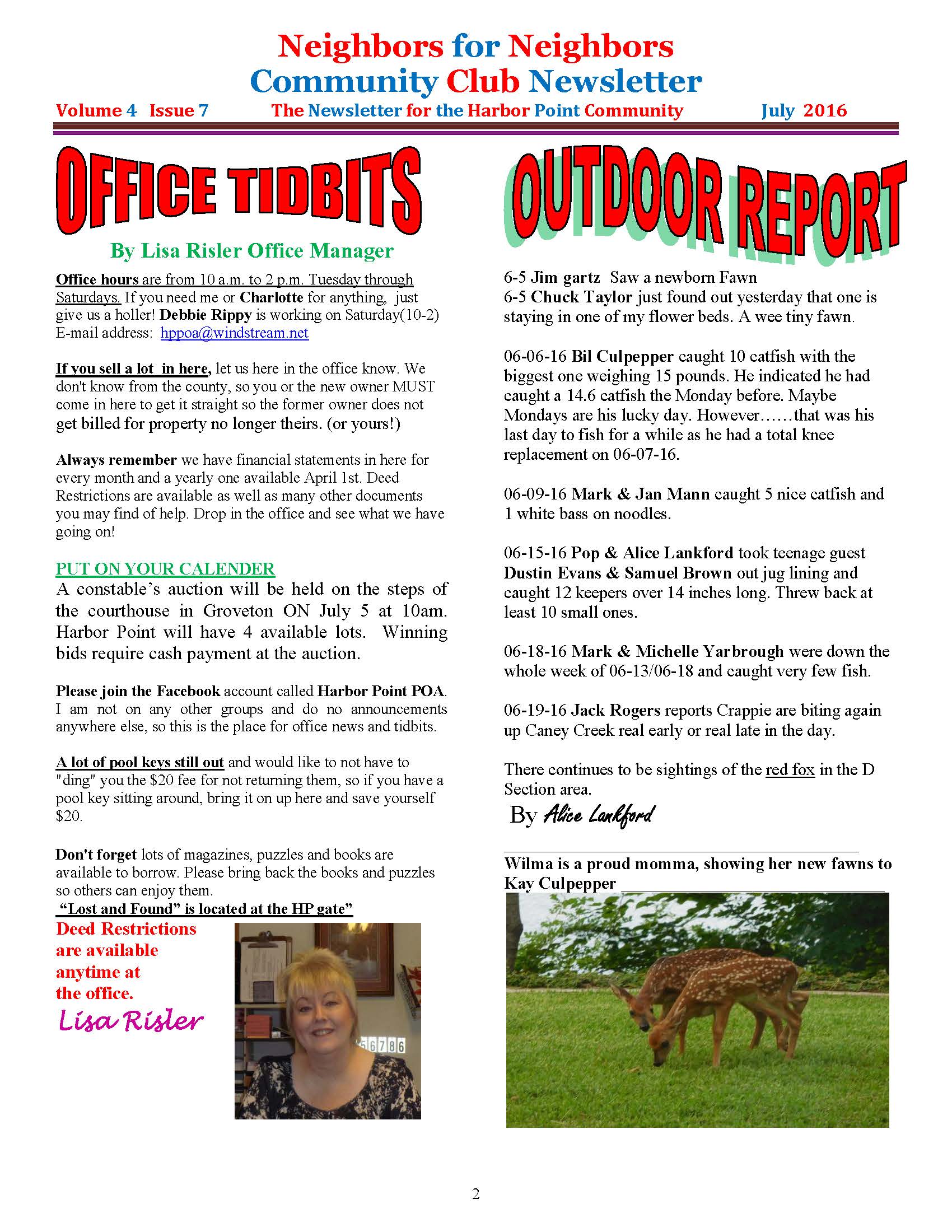 Neighbors for Neighbors
Community Club Newsletter

Volume 4 Issue 7 The Newsletter for the Harbor Point Community July 2016

OFFICE TIDBITS

By Lisa Risler Office Manager

Office hours are from 10 a.m. to 2 p.m. Tuesday through Saturdays. If you need me or Charlotte for anything, just give us a holler! Debbie Rippy is working on Saturday(10-2) E-mail address: hppoa@windstream.net

If you sell a lot in here, let us here in the office know. We don't know from the county, so you or the new owner MUST come in here to get it straight so the former owner does not get billed for property no longer theirs. (or yours!)

Always remember we have financial statements in here for every month and a yearly one available April 1st. Deed Restrictions are available as well as many other documents you may find of help. Drop in the office and see what we have going on!

PUT ON YOUR CALENDER
A constable's auction will be held on the steps of the courthouse in Groveton ON July 5 at 10am. Harbor Point will have 4 available lots. Winning bids require cash payment at the auction.

Please join the Facebook account called Harbor Point POA. I am not on any other groups and do no announcements anywhere else, so this is the place for office news and tidbits.

A lot of pool keys still out and would like to not have to "ding" you the $20 fee for not returning them, so if you have a pool key sitting around, bring it on up here and save yourself $20.

Don't forget lots of magazines, puzzles and books are available to borrow. Please bring back the books and puzzles so others can enjoy them.
"Lost and Found" is located at the HP gate"

Deed Restrictions are available anytime at the office.
Lisa Risler

56786

OUTDOOR REPORT

6-5 Jim gartz Saw a newborn Fawn
6-5 Chuck Taylor just found out yesterday that one is staying in one of my flower beds. A wee tiny fawn.

06-06-16 Bil Culpepper caught 10 catfish with the biggest one weighing 15 pounds. He indicated he had caught a 14.6 catfish the Monday before. Maybe Mondays are his lucky day. However……that was his last day to fish for a while as he had a total knee replacement on 06-07-16.

06-09-16 Mark & Jan Mann caught 5 nice catfish and 1 white bass on noodles.

06-15-16 Pop & Alice Lankford took teenage guest Dustin Evans & Samuel Brown out jug lining and caught 12 keepers over 14 inches long. Threw back at least 10 small ones.

06-18-16 Mark & Michelle Yarbrough were down the whole week of 06-13/06-18 and caught very few fish.

06-19-16 Jack Rogers reports Crappie are biting again up Caney Creek real early or real late in the day.

There continues to be sightings of the red fox in the D Section area.

By Alice Lankford

Wilma is a proud momma, showing her new fawns to Kay Culpepper

2